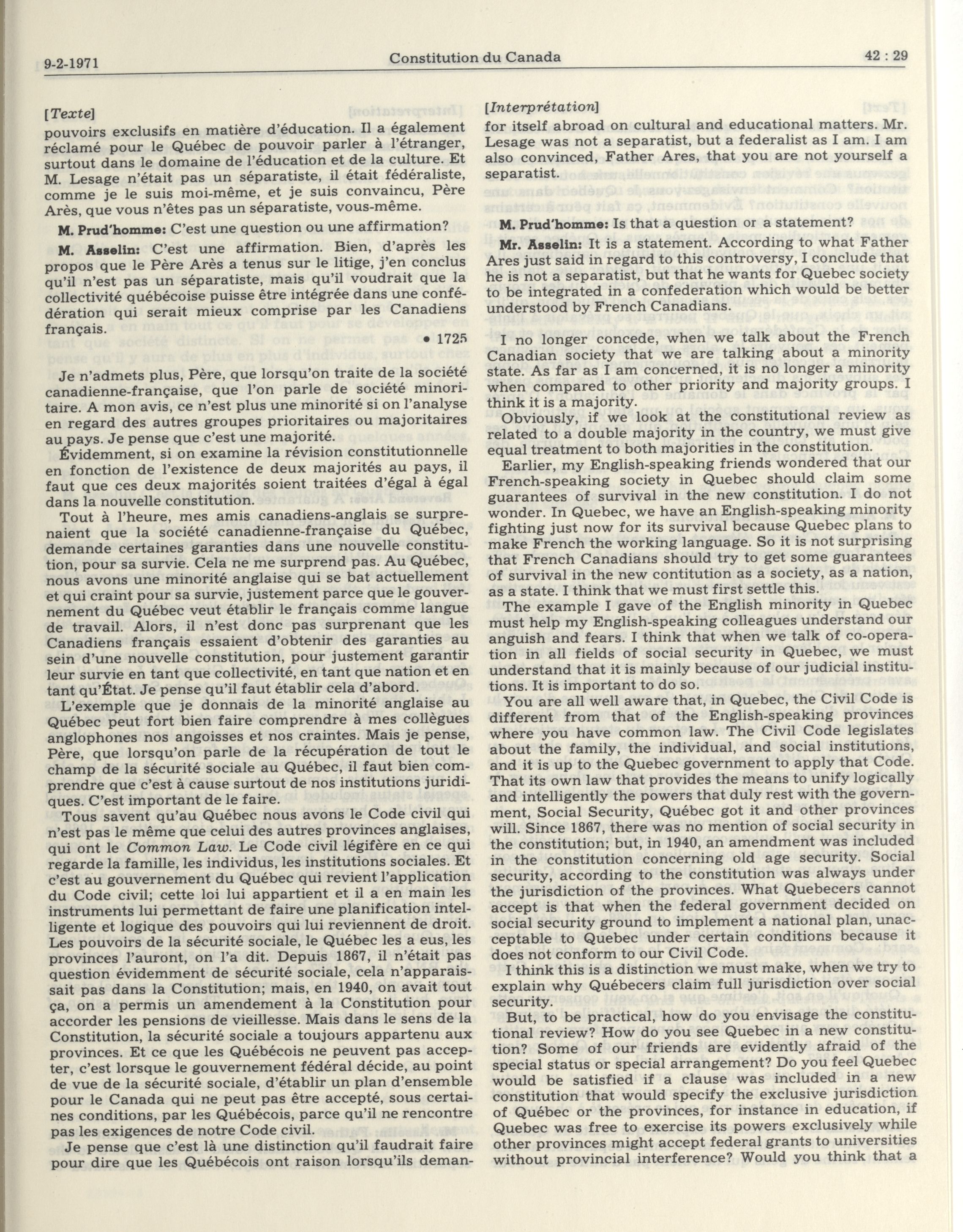 9-2-1971 Constitution du Canada 42 : 29

[Texte]

pouvoirs exclusifs en matière d'éducation. Il a également réclamé pour le Québec de pouvoir parler à l'étranger, surtout dans le domaine de l'éducation et de la culture. Et M. Lesage n'était pas un séparatiste, il était fédéraliste, comme je le suis moi-même, et je suis convaincu, Père Arès, que vous n'êtes pas un séparatiste, vous-même.

M. Prud'homme: C'est une question ou une affirmation?

M. Asselin: C'est une affirmation. Bien, d'après les propos que le Père Arès a tenus sur le litige, j'en conclus qu'il n'est pas un séparatiste, mais qu'il voudrait que la collectivité québécoise puisse être intégrée dans une confédération qui serait mieux comprise par les Canadiens français.

• 1725

Je n'admets plus, Père, que lorsqu'on traite de la société canadienne-française, que l'on parle de société minoritaire. A mon avis, ce n'est plus une minorité si on l'analyse en regard des autres groupes prioritaires ou majoritaires au pays. Je pense que c'est une majorité.

Évidemment, si on examine la révision constitutionnelle en fonction de l'existence de deux majorités au pays, il faut que ces deux majorités soient traitées d'égal à égal dans la nouvelle constitution.

Tout à l'heure, mes amis canadiens-anglais se surprenaient que la société canadienne-française du Québec, demande certaines garanties dans une nouvelle constitution, pour sa survie. Cela ne me surprend pas. Au Québec, nous avons une minorité anglaise qui se bat actuellement et qui craint pour sa survie, justement parce que le gouvernement du Québec veut établir le français comme langue de travail. Alors, il n'est donc pas surprenant que les Canadiens français essaient d'obtenir des garanties au sein d'une nouvelle constitution, pour justement garantir leur survie en tant que collectivité, en tant que nation et en tant qu'État. Je pense qu'il faut établir cela d'abord.

L'exemple que je donnais de la minorité anglaise au Québec peut fort bien faire comprendre à mes collègues anglophones nos angoisses et nos craintes. Mais je pense, Père, que lorsqu'on parle de la récupération de tout le champ de la sécurité sociale au Québec, il faut bien comprendre que c'est à cause surtout de nos institutions juridiques. C'est important de le faire.

Tous savent qu'au Québec nous avons le Code civil qui n'est pas le même que celui des autres provinces anglaises, qui ont le Common Law. Le Code civil légifère en ce qui regarde la famille, les individus, les institutions sociales. Et c'est au gouvernement du Québec qui revient l'application du Code civil; cette loi lui appartient et il a en main les instruments lui permettant de faire une planification intelligente et logique des pouvoirs qui lui reviennent de droit. Les pouvoirs de la sécurité sociale, le Québec les a eus, les provinces l'auront, on l'a dit. Depuis 1867, il n'était pas question évidemment de sécurité sociale, cela n'apparaissait pas dans la Constitution; mais, en 1940, on avait tout ça, on a permis un amendement à la Constitution pour accorder les pensions de vieillesse. Mais dans le sens de la Constitution, la sécurité sociale a toujours appartenu aux provinces. Et ce que les Québécois ne peuvent pas accepter, c'est lorsque le gouvernement fédéral décide, au point de vue de la sécurité sociale, d'établir un plan d'ensemble pour le Canada qui ne peut pas être accepté, sous certaines conditions, par les Québécois, parce qu'il ne rencontre pas les exigences de notre Code civil.

Je pense que c'est là une distinction qu'il faudrait faire pour dire que les Québécois ont raison lorsqu'ils deman-

[Interprétation]

for itself abroad on cultural and educational matters. Mr. Lesage was not a separatist, but a federalist as I am. I am also convinced, Father Ares, that you are not yourself a separatist.

M. Prud'homme: Is that a question or a statement?

Mr. Asselin: It is a statement. According to what Father Ares just said in regard to this controversy, I conclude that he is not a separatist, but that he wants for Quebec society to be integrated in a confederation which would be better understood by French Canadians.

I no longer concede, when we talk about the French Canadian society that we are talking about a minority state. As far as I am concerned, it is no longer a minority when compared to other priority and majority groups. I think it is a majority.

Obviously, if we look at the constitutional review as related to a double majority in the country, we must give equal treatment to both majorities in the constitution.

Earlier, my English-speaking friends wondered that our French-speaking society in Quebec should claim some guarantees of survival in the new constitution. I do not wonder. In Quebec, we have an English-speaking minority fighting just now for its survival because Quebec plans to make French the working language. So it is not surprising that French Canadians should try to get some guarantees of survival in the new contitution as a society, as a nation, as a state. I think that we must first settle this.

The example I gave of the English minority in Quebec must help my English-speaking colleagues understand our anguish and fears. I think that when we talk of co-operation in all fields of social security in Quebec, we must understand that it is mainly because of our judicial institutions. It is important to do so.

You are all well aware that, in Quebec, the Civil Code is different from that of the English-speaking provinces where you have common law. The Civil Code legislates about the family, the individual, and social institutions, and it is up to the Quebec government to apply that Code. That its own law that provides the means to unify logically and intelligently the powers that duly rest with the government, Social Security, Québec got it and other provinces will. Since 1867, there was no mention of social security in the constitution; but, in 1940, an amendment was included in the constitution concerning old age security. Social security, according to the constitution was always under the jurisdiction of the provinces. What Quebecers cannot accept is that when the federal government decided on social security ground to implement a national plan, unacceptable to Quebec under certain conditions because it does not conform to our Civil Code.

I think this is a distinction we must make, when we try to explain why Québecers claim full jurisdiction over social security.

But, to be practical, how do you envisage the constitutional review? How do you see Quebec in a new constitution? Some of our friends are evidently afraid of the special status or special arrangement? Do you feel Quebec would be satisfied if a clause was included in a new constitution that would specify the exclusive jurisdiction of Québec or the provinces, for instance in education, if Quebec was free to exercise its powers exclusively while other provinces might accept federal grants to universities without provincial interference? Would you think that a